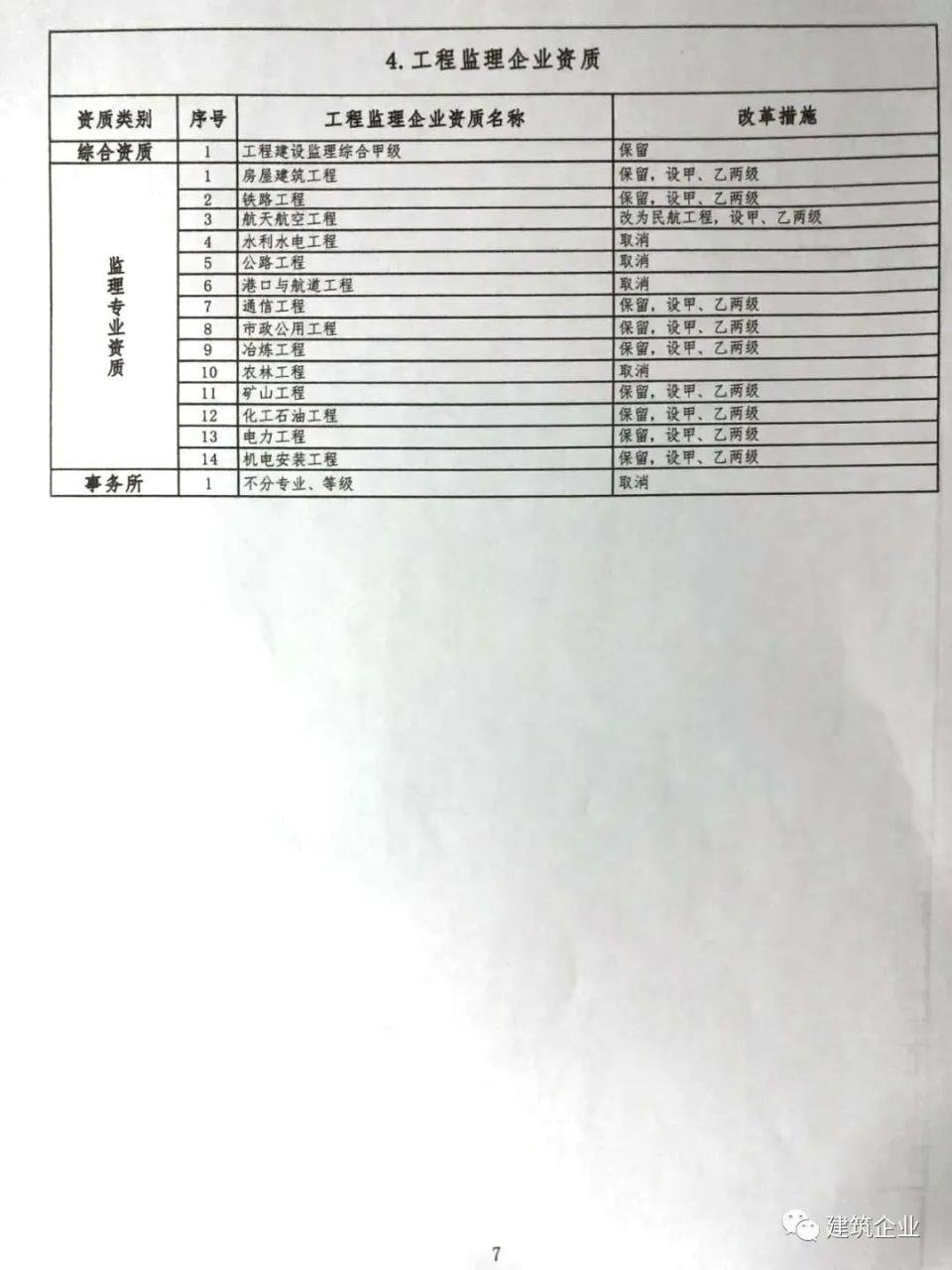 4.工程监理企业资质

| 资质类别 | 序号 | 工程监理企业资质名称 | 改革措施 |
|---|---|---|---|
| 综合资质 | 1 | 工程建设监理综合甲级 | 保留 |
| 监理专业资质 | 1 | 房屋建筑工程 | 保留，设甲、乙两级 |
| | 2 | 铁路工程 | 保留，设甲、乙两级 |
| | 3 | 航天航空工程 | 改为民航工程，设甲、乙两级 |
| | 4 | 水利水电工程 | 取消 |
| | 5 | 公路工程 | 取消 |
| | 6 | 港口与航道工程 | 取消 |
| | 7 | 通信工程 | 保留，设甲、乙两级 |
| | 8 | 市政公用工程 | 保留，设甲、乙两级 |
| | 9 | 冶炼工程 | 保留，设甲、乙两级 |
| | 10 | 农林工程 | 取消 |
| | 11 | 矿山工程 | 保留，设甲、乙两级 |
| | 12 | 化工石油工程 | 保留，设甲、乙两级 |
| | 13 | 电力工程 | 保留，设甲、乙两级 |
| | 14 | 机电安装工程 | 保留，设甲、乙两级 |
| 事务所 | 1 | 不分专业、等级 | 取消 |

7

建筑企业